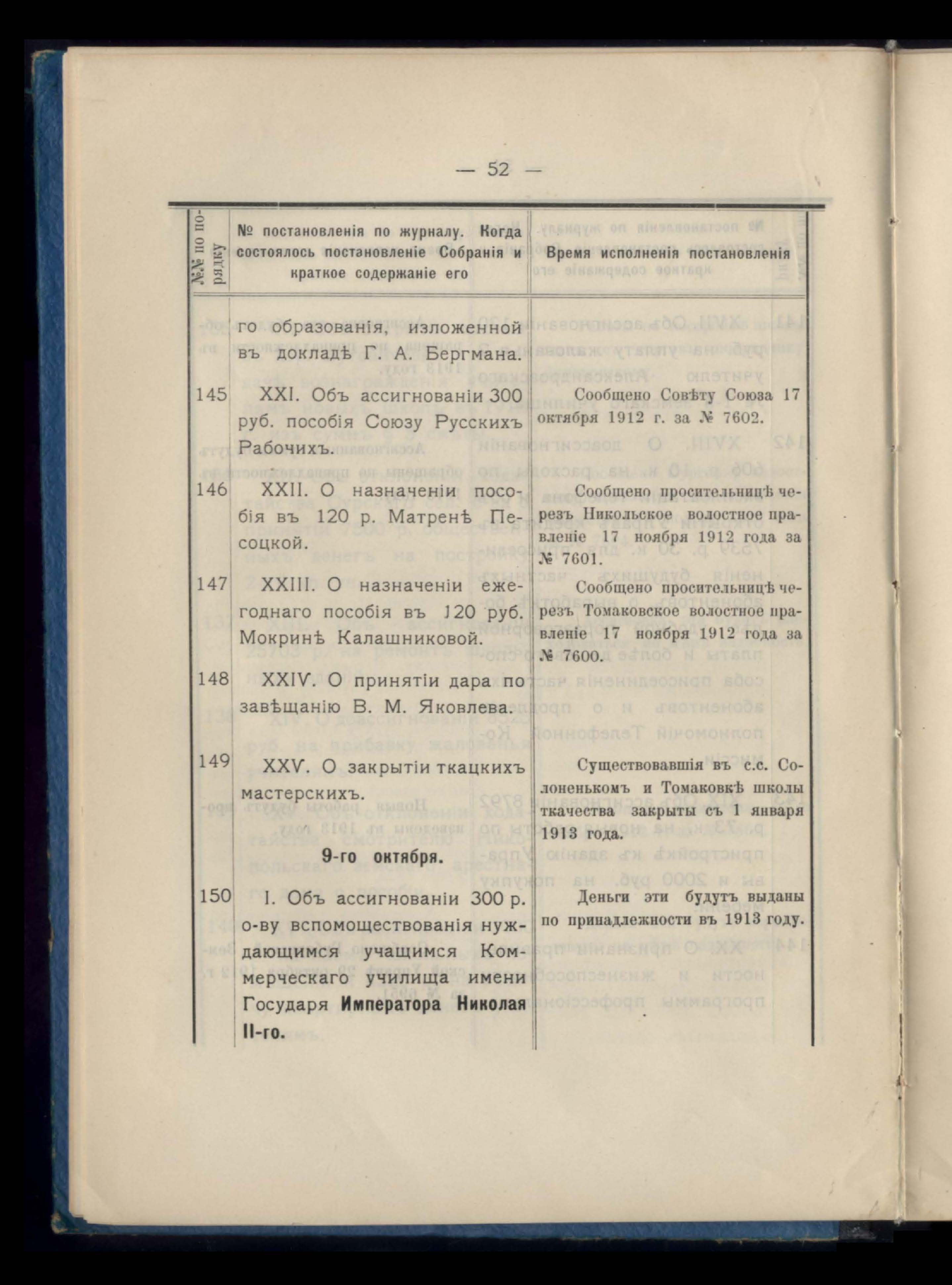 — 52 —

| №№ по порядку | № постановленія по журналу. Когда состоялось постановленіе Собранія и краткое содержаніе его | Время исполненія постановленія |
|---|---|---|
| | го образованія, изложенной въ докладѣ Г. А. Бергмана. | |
| 145 | XXI. Объ ассигнованіи 300 руб. пособія Союзу Русскихъ Рабочихъ. | Сообщено Совѣту Союза 17 октября 1912 г. за № 7602. |
| 146 | XXII. О назначеніи пособія въ 120 р. Матренѣ Песоцкой. | Сообщено просительницѣ черезъ Никольское волостное правленіе 17 ноября 1912 года за № 7601. |
| 147 | XXIII. О назначеніи ежегоднаго пособія въ 120 руб. Мокринѣ Калашниковой. | Сообщено просительницѣ черезъ Томаковское волостное правленіе 17 ноября 1912 года за № 7600. |
| 148 | XXIV. О принятіи дара по завѣщанію В. М. Яковлева. | |
| 149 | XXV. О закрытіи ткацкихъ мастерскихъ. | Существовавшія въ с.с. Солоненькомъ и Томаковкѣ школы ткачества закрыты съ 1 января 1913 года. |
| | 9-го октября. | |
| 150 | I. Объ ассигнованіи 300 р. о-ву вспомоществованія нуждающимся учащимся Коммерческаго училища имени Государя Императора Николая II-го. | Деньги эти будутъ выданы по принадлежности въ 1913 году. |